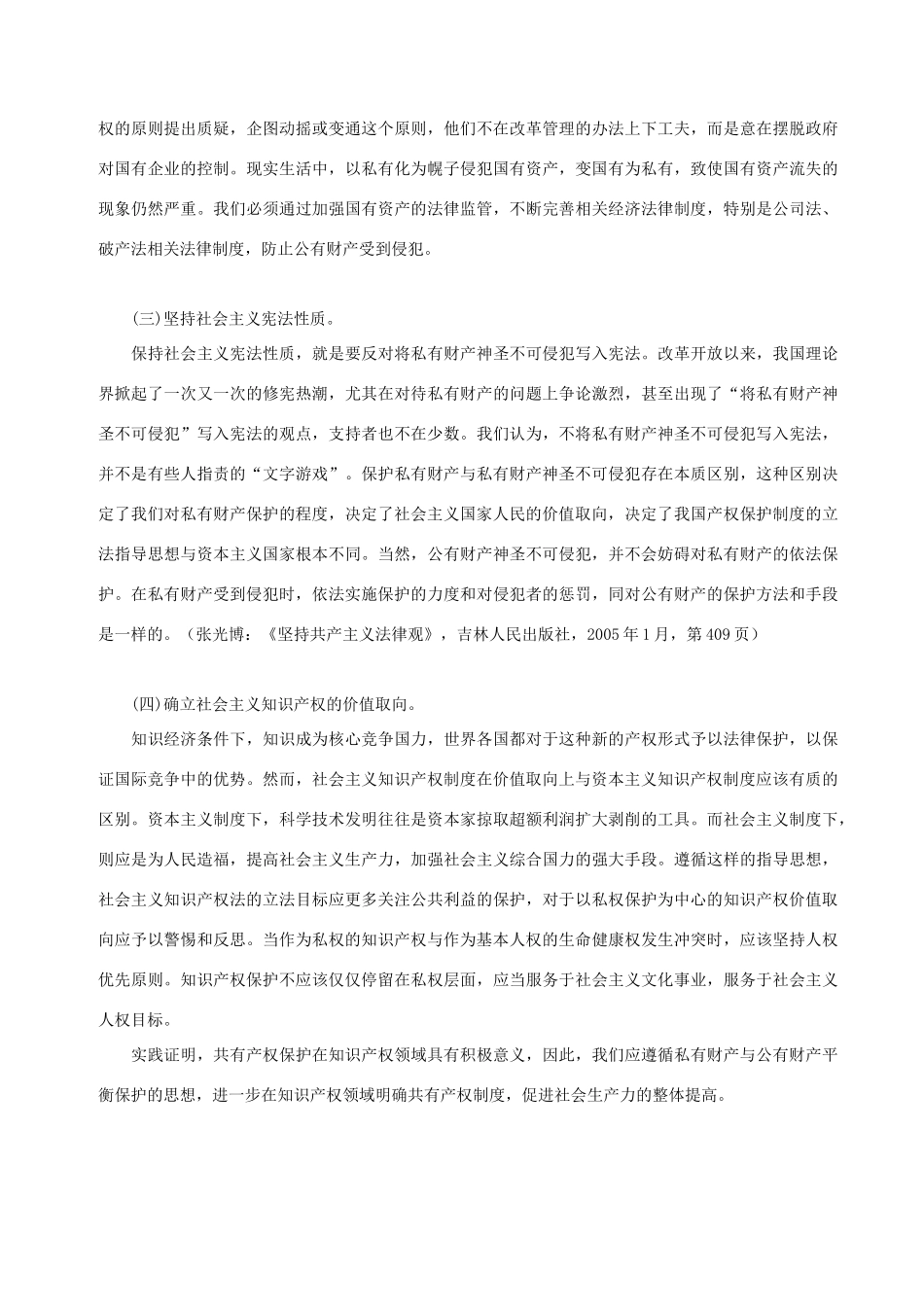 权的原则提出质疑，企图动摇或变通这个原则，他们不在改革管理的办法上下工夫，而是意在摆脱政府对国有企业的控制。现实生活中，以私有化为幌子侵犯国有资产，变国有为私有，致使国有资产流失的现象仍然严重。我们必须通过加强国有资产的法律监管，不断完善相关经济法律制度，特别是公司法、破产法相关法律制度，防止公有财产受到侵犯。

(三)坚持社会主义宪法性质。

保持社会主义宪法性质，就是要反对将私有财产神圣不可侵犯写入宪法。改革开放以来，我国理论界掀起了一次又一次的修宪热潮，尤其在对待私有财产的问题上争论激烈，甚至出现了“将私有财产神圣不可侵犯”写入宪法的观点，支持者也不在少数。我们认为，不将私有财产神圣不可侵犯写入宪法，并不是有些人指责的“文字游戏”。保护私有财产与私有财产神圣不可侵犯存在本质区别，这种区别决定了我们对私有财产保护的程度，决定了社会主义国家人民的价值取向，决定了我国产权保护制度的立法指导思想与资本主义国家根本不同。当然，公有财产神圣不可侵犯，并不会妨碍对私有财产的依法保护。在私有财产受到侵犯时，依法实施保护的力度和对侵犯者的惩罚，同对公有财产的保护方法和手段是一样的。（张光博：《坚持共产主义法律观》，吉林人民出版社，2005年1月，第409页）

(四)确立社会主义知识产权的价值取向。

知识经济条件下，知识成为核心竞争国力，世界各国都对于这种新的产权形式予以法律保护，以保证国际竞争中的优势。然而，社会主义知识产权制度在价值取向上与资本主义知识产权制度应该有质的区别。资本主义制度下，科学技术发明往往是资本家掠取超额利润扩大剥削的工具。而社会主义制度下，则应是为人民造福，提高社会主义生产力，加强社会主义综合国力的强大手段。遵循这样的指导思想，社会主义知识产权法的立法目标应更多关注公共利益的保护，对于以私权保护为中心的知识产权价值取向应予以警惕和反思。当作为私权的知识产权与作为基本人权的生命健康权发生冲突时，应该坚持人权优先原则。知识产权保护不应该仅仅停留在私权层面，应当服务于社会主义文化事业，服务于社会主义人权目标。

实践证明，共有产权保护在知识产权领域具有积极意义，因此，我们应遵循私有财产与公有财产平衡保护的思想，进一步在知识产权领域明确共有产权制度，促进社会生产力的整体提高。